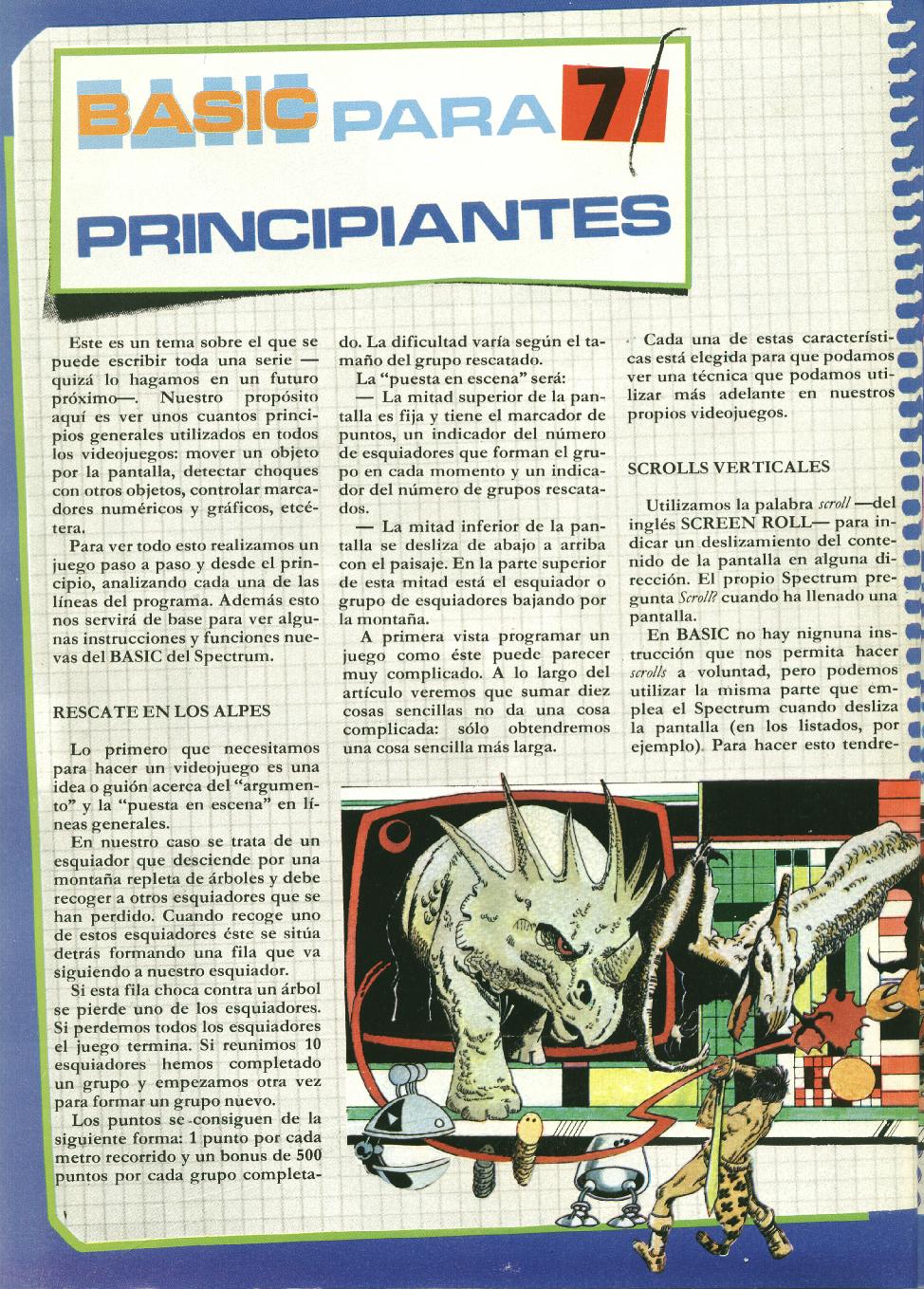 BASIC PARA 7

PRINCIPIANTES

Este es un tema sobre el que se puede escribir toda una serie —quizá lo hagamos en un futuro próximo—. Nuestro propósito aquí es ver unos cuantos principios generales utilizados en todos los videojuegos: mover un objeto por la pantalla, detectar choques con otros objetos, controlar marcadores numéricos y gráficos, etcétera.

Para ver todo esto realizamos un juego paso a paso y desde el principio, analizando cada una de las líneas del programa. Además esto nos servirá de base para ver algunas instrucciones y funciones nuevas del BASIC del Spectrum.

RESCATE EN LOS ALPES

Lo primero que necesitamos para hacer un videojuego es una idea o guión acerca del "argumento" y la "puesta en escena" en líneas generales.

En nuestro caso se trata de un esquiador que desciende por una montaña repleta de árboles y debe recoger a otros esquiadores que se han perdido. Cuando recoge uno de estos esquiadores éste se sitúa detrás formando una fila que va siguiendo a nuestro esquiador.

Si esta fila choca contra un árbol se pierde uno de los esquiadores. Si perdemos todos los esquiadores el juego termina. Si reunimos 10 esquiadores hemos completado un grupo y empezamos otra vez para formar un grupo nuevo.

Los puntos se consiguen de la siguiente forma: 1 punto por cada metro recorrido y un bonus de 500 puntos por cada grupo completado. La dificultad varía según el tamaño del grupo rescatado.

La "puesta en escena" será:

— La mitad superior de la pantalla es fija y tiene el marcador de puntos, un indicador del número de esquiadores que forman el grupo en cada momento y un indicador del número de grupos rescatados.

— La mitad inferior de la pantalla se desliza de abajo a arriba con el paisaje. En la parte superior de esta mitad está el esquiador o grupo de esquiadores bajando por la montaña.

A primera vista programar un juego como éste puede parecer muy complicado. A lo largo del artículo veremos que sumar diez cosas sencillas no da una cosa complicada: sólo obtendremos una cosa sencilla más larga.

Cada una de estas características está elegida para que podamos ver una técnica que podamos utilizar más adelante en nuestros propios videojuegos.

SCROLLS VERTICALES

Utilizamos la palabra scroll —del inglés SCREEN ROLL— para indicar un deslizamiento del contenido de la pantalla en alguna dirección. El propio Spectrum pregunta Scroll? cuando ha llenado una pantalla.

En BASIC no hay nignuna instrucción que nos permita hacer scrolls a voluntad, pero podemos utilizar la misma parte que emplea el Spectrum cuando desliza la pantalla (en los listados, por ejemplo). Para hacer esto tendre-